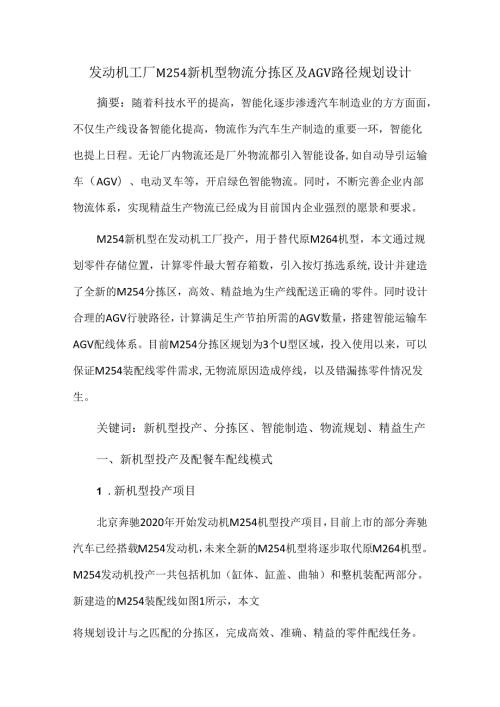 发动机工厂M254新机型物流分拣区及AGV路径规划设计

摘要：随着科技水平的提高，智能化逐步渗透汽车制造业的方方面面，不仅生产线设备智能化提高，物流作为汽车生产制造的重要一环，智能化也提上日程。无论厂内物流还是厂外物流都引入智能设备，如自动导引运输车（AGV）、电动叉车等，开启绿色智能物流。同时，不断完善企业内部物流体系，实现精益生产物流已经成为目前国内企业强烈的愿景和要求。

M254新机型在发动机工厂投产，用于替代原M264机型，本文通过规划零件存储位置，计算零件最大暂存箱数，引入按灯拣选系统，设计并建造了全新的M254分拣区，高效、精益地为生产线配送正确的零件。同时设计合理的AGV行驶路径，计算满足生产节拍所需的AGV数量，搭建智能运输车AGV配线体系。目前M254分拣区规划为3个U型区域，投入使用以来，可以保证M254装配线零件需求，无物流原因造成停线，以及错漏拣零件情况发生。

关键词：新机型投产、分拣区、智能制造、物流规划、精益生产

一、新机型投产及配餐车配线模式

1．新机型投产项目

北京奔驰2020年开始发动机M254机型投产项目，目前上市的部分奔驰汽车已经搭载M254发动机，未来全新的M254机型将逐步取代原M264机型。M254发动机投产一共包括机加（缸体、缸盖、曲轴）和整机装配两部分。新建造的M254装配线如图1所示，本文

将规划设计与之匹配的分拣区，完成高效、准确、精益的零件配线任务。